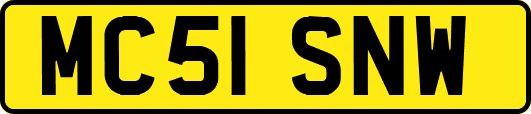 MC51 SNW